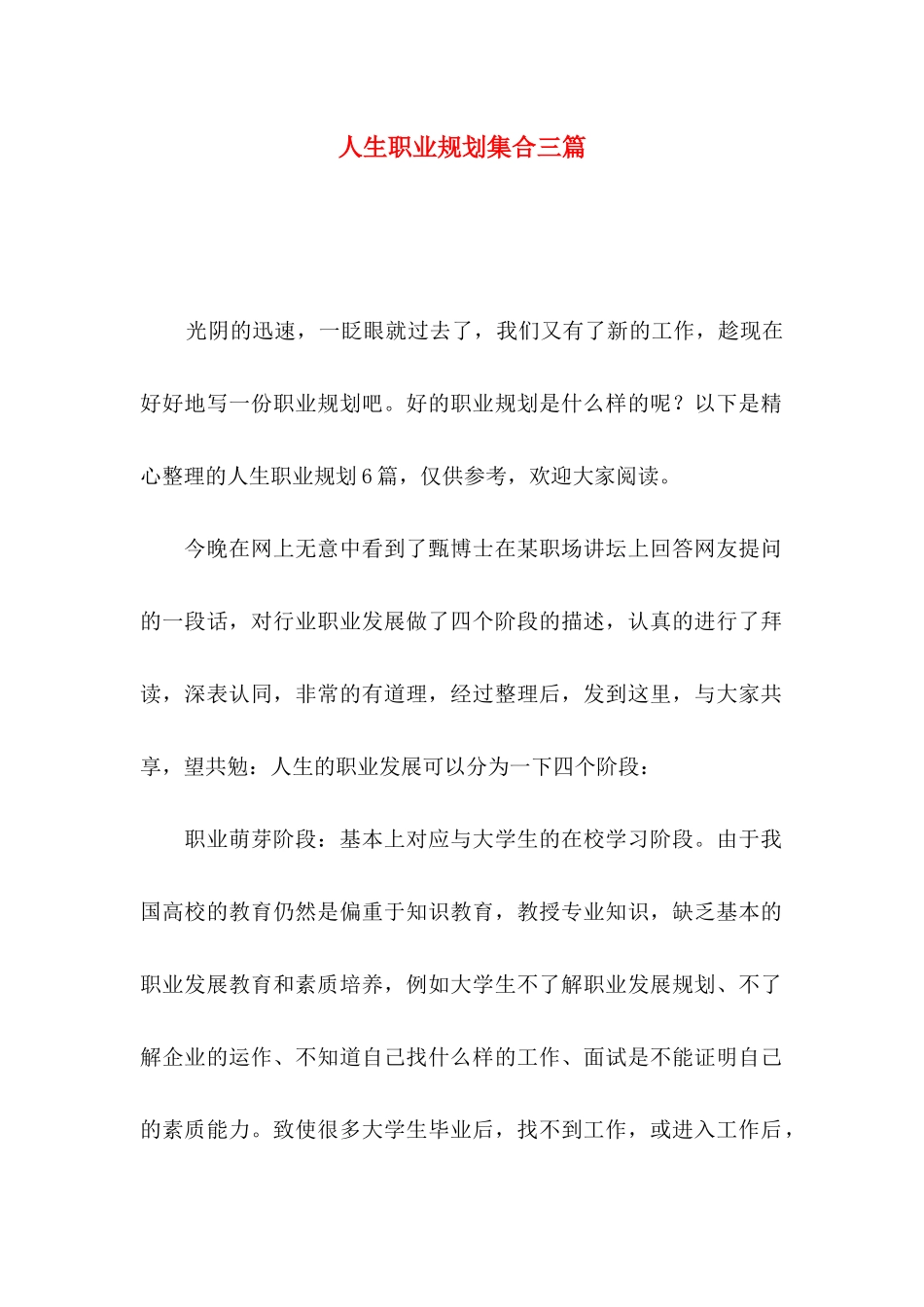 人生职业规划集合三篇

光阴的迅速，一眨眼就过去了，我们又有了新的工作，趁现在好好地写一份职业规划吧。好的职业规划是什么样的呢？以下是精心整理的人生职业规划6篇，仅供参考，欢迎大家阅读。

今晚在网上无意中看到了甄博士在某职场讲坛上回答网友提问的一段话，对行业职业发展做了四个阶段的描述，认真的进行了拜读，深表认同，非常的有道理，经过整理后，发到这里，与大家共享，望共勉：人生的职业发展可以分为一下四个阶段：

职业萌芽阶段：基本上对应与大学生的在校学习阶段。由于我国高校的教育仍然是偏重于知识教育，教授专业知识，缺乏基本的职业发展教育和素质培养，例如大学生不了解职业发展规划、不了解企业的运作、不知道自己找什么样的工作、面试是不能证明自己的素质能力。致使很多大学生毕业后，找不到工作，或进入工作后，